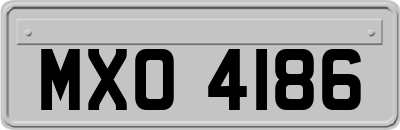 MXO 4186